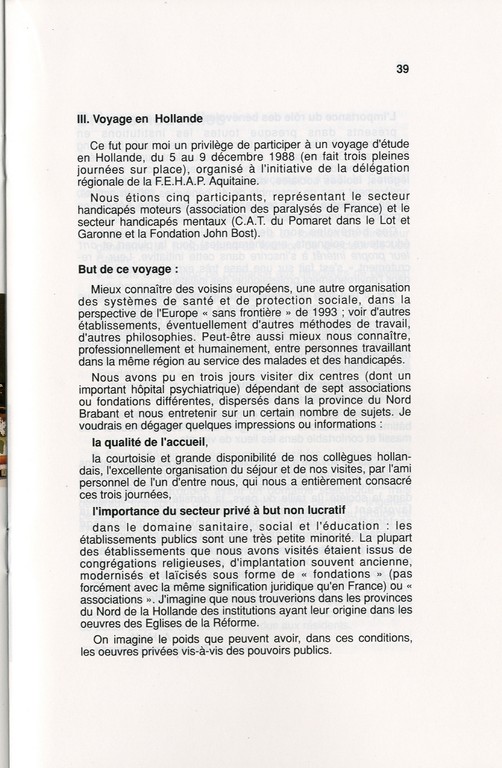 39

III. Voyage en Hollande

Ce fut pour moi un privilège de participer à un voyage d'étude en Hollande, du 5 au 9 décembre 1988 (en fait trois pleines journées sur place), organisé à l'initiative de la délégation régionale de la F.E.H.A.P. Aquitaine.

Nous étions cinq participants, représentant le secteur handicapés moteurs (association des paralysés de France) et le secteur handicapés mentaux (C.A.T. du Pomaret dans le Lot et Garonne et la Fondation John Bost).

But de ce voyage :

Mieux connaître des voisins européens, une autre organisation des systèmes de santé et de protection sociale, dans la perspective de l'Europe « sans frontière » de 1993 ; voir d'autres établissements, éventuellement d'autres méthodes de travail, d'autres philosophies. Peut-être aussi mieux nous connaître, professionnellement et humainement, entre personnes travaillant dans la même région au service des malades et des handicapés.

Nous avons pu en trois jours visiter dix centres (dont un important hôpital psychiatrique) dépendant de sept associations ou fondations différentes, dispersés dans la province du Nord Brabant et nous entretenir sur un certain nombre de sujets. Je voudrais en dégager quelques impressions ou informations :

la qualité de l'accueil,

la courtoisie et grande disponibilité de nos collègues hollandais, l'excellente organisation du séjour et de nos visites, par l'ami personnel de l'un d'entre nous, qui nous a entièrement consacré ces trois journées,

l'importance du secteur privé à but non lucratif

dans le domaine sanitaire, social et l'éducation : les établissements publics sont une très petite minorité. La plupart des établissements que nous avons visités étaient issus de congrégations religieuses, d'implantation souvent ancienne, modernisés et laïcisés sous forme de « fondations » (pas forcément avec la même signification juridique qu'en France) ou « associations ». J'imagine que nous trouverions dans les provinces du Nord de la Hollande des institutions ayant leur origine dans les oeuvres des Eglises de la Réforme.

On imagine le poids que peuvent avoir, dans ces conditions, les oeuvres privées vis-à-vis des pouvoirs publics.